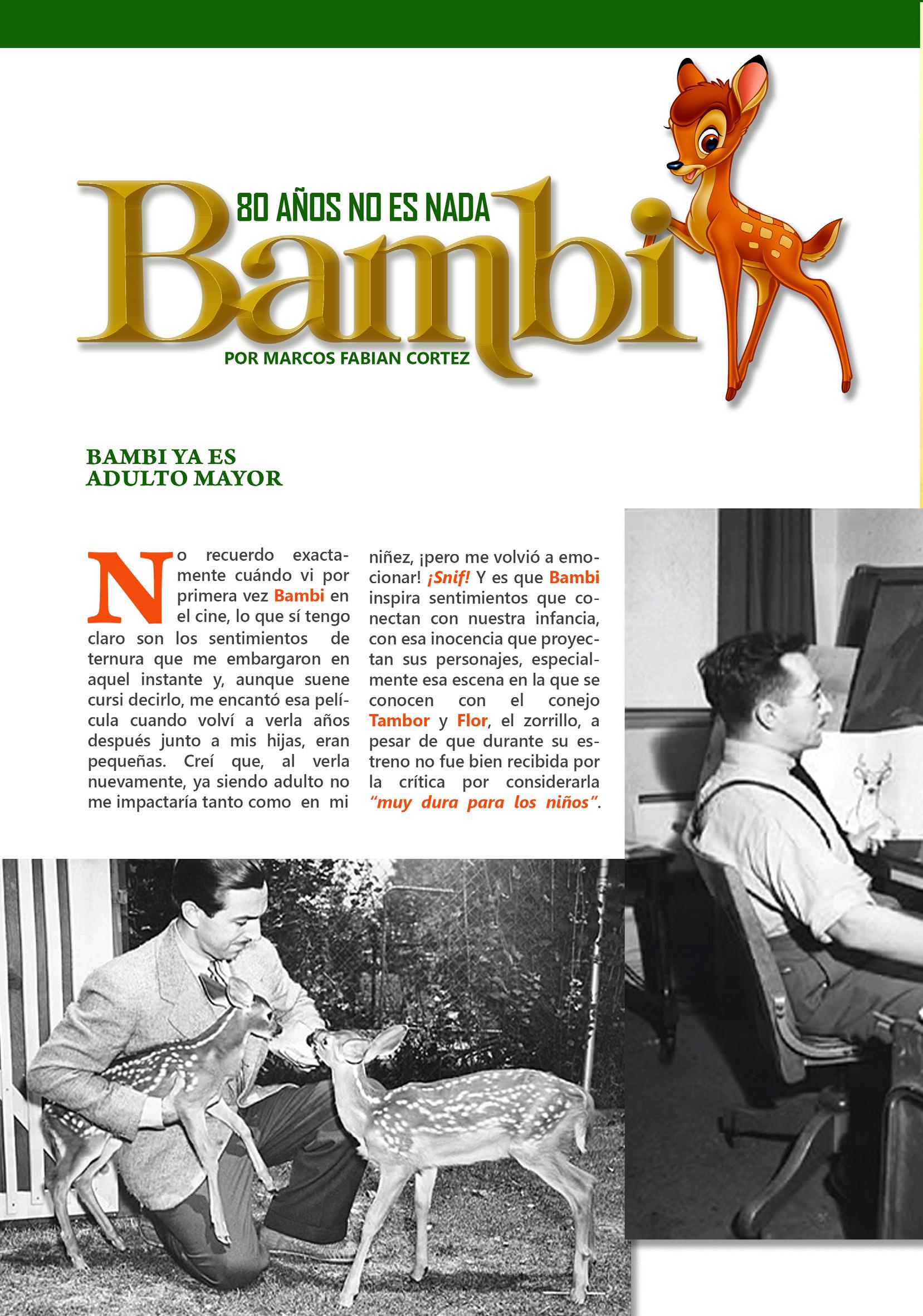 80 AÑOS NO ES NADA

Bambi

POR MARCOS FABIAN CORTEZ

BAMBI YA ES ADULTO MAYOR

No recuerdo exactamente cuándo vi por primera vez Bambi en el cine, lo que sí tengo claro son los sentimientos de ternura que me embargaron en aquel instante y, aunque suene cursi decirlo, me encantó esa película cuando volví a verla años después junto a mis hijas, eran pequeñas. Creí que, al verla nuevamente, ya siendo adulto no me impactaría tanto como en mi niñez, ¡pero me volvió a emocionar! ¡Snif! Y es que Bambi inspira sentimientos que conectan con nuestra infancia, con esa inocencia que proyectan sus personajes, especialmente esa escena en la que se conocen con el conejo Tambor y Flor, el zorrillo, a pesar de que durante su estreno no fue bien recibida por la crítica por considerarla "muy dura para los niños".